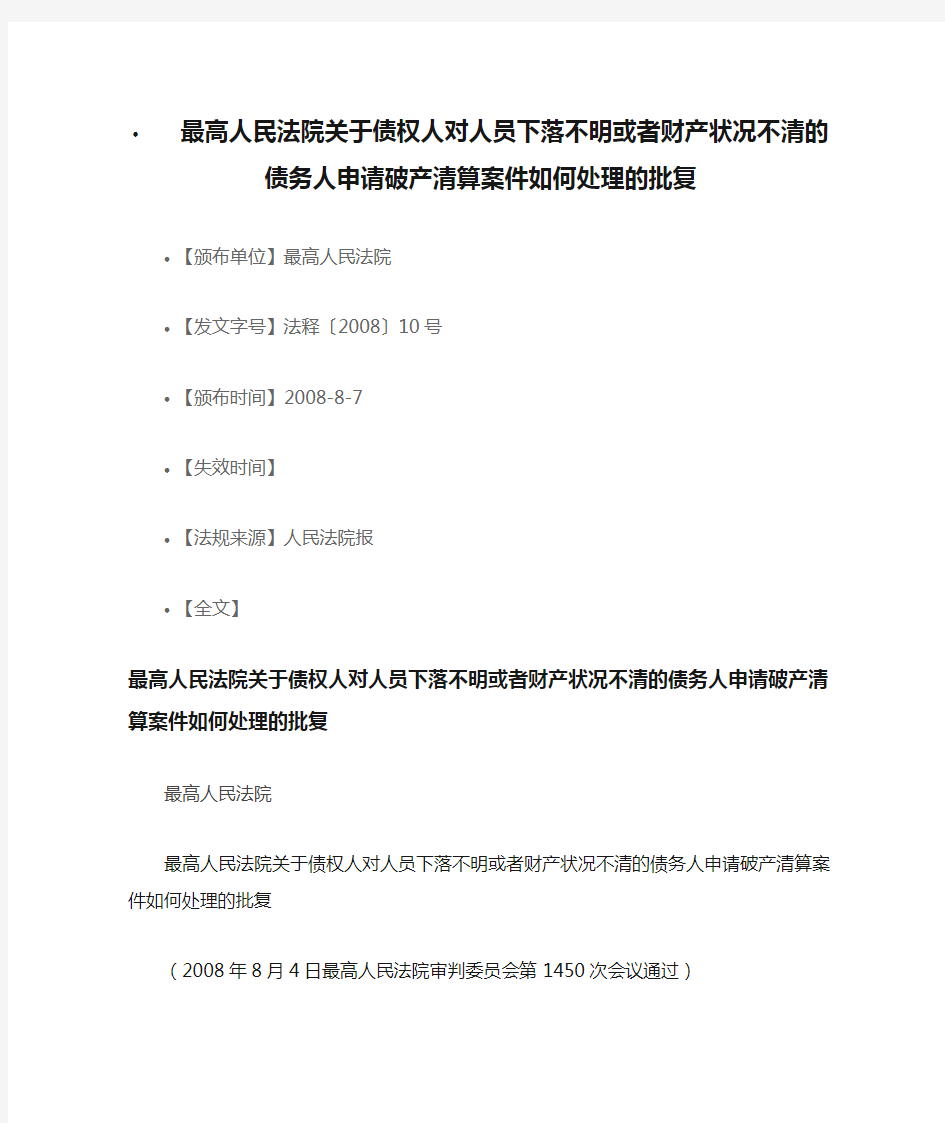 • 最高人民法院关于债权人对人员下落不明或者财产状况不清的债务人申请破产清算案件如何处理的批复

• 【颁布单位】最高人民法院

• 【发文字号】法释〔2008〕10号

• 【颁布时间】2008-8-7

• 【失效时间】

• 【法规来源】人民法院报

• 【全文】

最高人民法院关于债权人对人员下落不明或者财产状况不清的债务人申请破产清算案件如何处理的批复

最高人民法院

最高人民法院关于债权人对人员下落不明或者财产状况不清的债务人申请破产清算案件如何处理的批复

（2008年8月4日最高人民法院审判委员会第1450次会议通过）